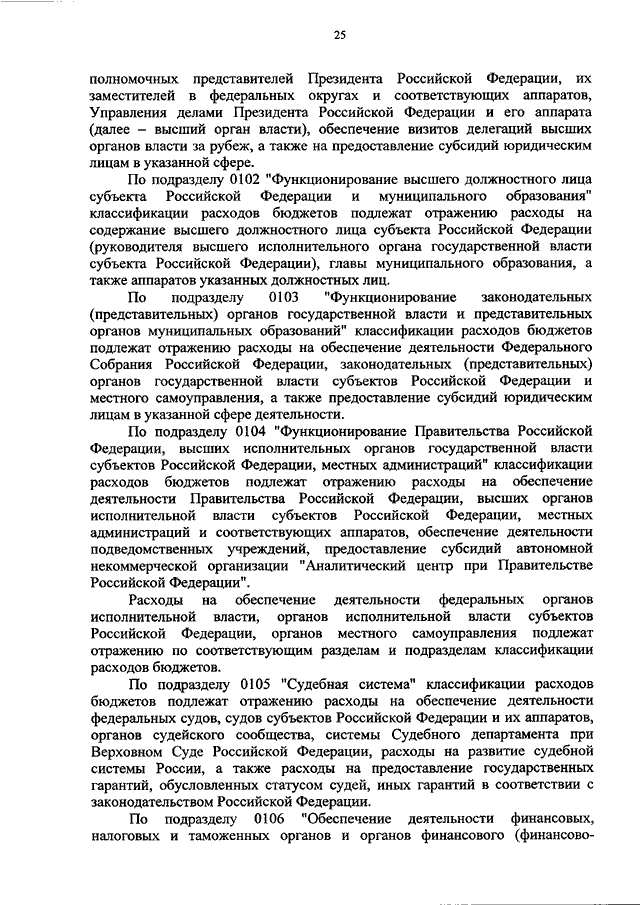 25

полномочных представителей Президента Российской Федерации, их заместителей в федеральных округах и соответствующих аппаратов, Управления делами Президента Российской Федерации и его аппарата (далее – высший орган власти), обеспечение визитов делегаций высших органов власти за рубеж, а также на предоставление субсидий юридическим лицам в указанной сфере.

По подразделу 0102 "Функционирование высшего должностного лица субъекта Российской Федерации и муниципального образования" классификации расходов бюджетов подлежат отражению расходы на содержание высшего должностного лица субъекта Российской Федерации (руководителя высшего исполнительного органа государственной власти субъекта Российской Федерации), главы муниципального образования, а также аппаратов указанных должностных лиц.

По подразделу 0103 "Функционирование законодательных (представительных) органов государственной власти и представительных органов муниципальных образований" классификации расходов бюджетов подлежат отражению расходы на обеспечение деятельности Федерального Собрания Российской Федерации, законодательных (представительных) органов государственной власти субъектов Российской Федерации и местного самоуправления, а также предоставление субсидий юридическим лицам в указанной сфере деятельности.

По подразделу 0104 "Функционирование Правительства Российской Федерации, высших исполнительных органов государственной власти субъектов Российской Федерации, местных администраций" классификации расходов бюджетов подлежат отражению расходы на обеспечение деятельности Правительства Российской Федерации, высших органов исполнительной власти субъектов Российской Федерации, местных администраций и соответствующих аппаратов, обеспечение деятельности подведомственных учреждений, предоставление субсидий автономной некоммерческой организации "Аналитический центр при Правительстве Российской Федерации".

Расходы на обеспечение деятельности федеральных органов исполнительной власти, органов исполнительной власти субъектов Российской Федерации, органов местного самоуправления подлежат отражению по соответствующим разделам и подразделам классификации расходов бюджетов.

По подразделу 0105 "Судебная система" классификации расходов бюджетов подлежат отражению расходы на обеспечение деятельности федеральных судов, судов субъектов Российской Федерации и их аппаратов, органов судейского сообщества, системы Судебного департамента при Верховном Суде Российской Федерации, расходы на развитие судебной системы России, а также расходы на предоставление государственных гарантий, обусловленных статусом судей, иных гарантий в соответствии с законодательством Российской Федерации.

По подразделу 0106 "Обеспечение деятельности финансовых, налоговых и таможенных органов и органов финансового (финансово-